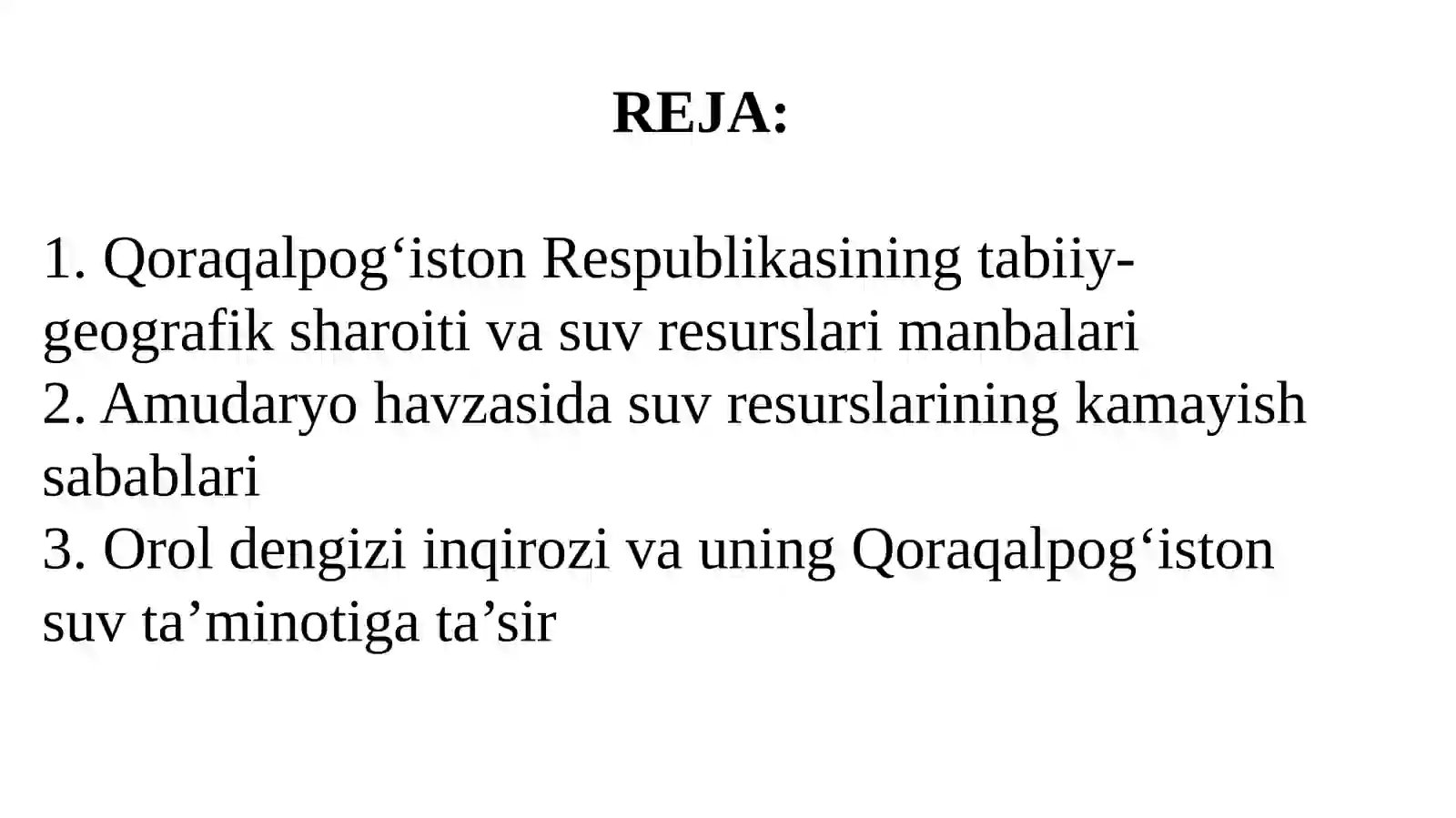 REJA:

1. Qoraqalpog‘iston Respublikasining tabiiy-geografik sharoiti va suv resurslari manbalari
2. Amudaryo havzasida suv resurslarining kamayish sabablari
3. Orol dengizi inqirozi va uning Qoraqalpog‘iston suv ta’minotiga ta’sir